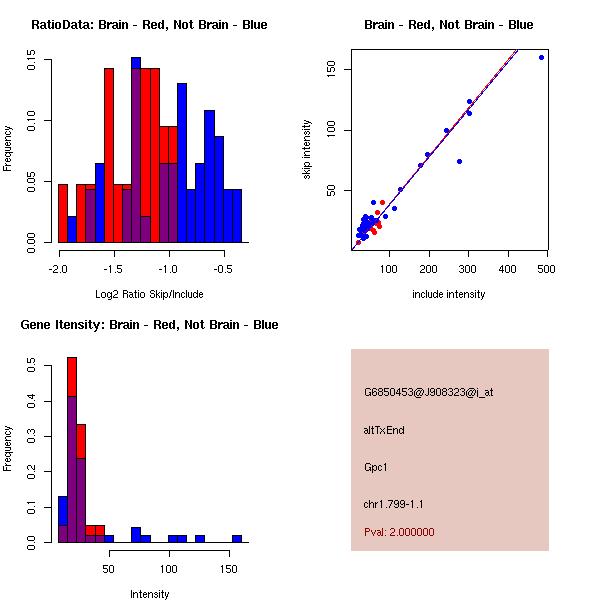 RatioData: Brain - Red, Not Brain - Blue

Frequency

0.00
0.05
0.10
0.15

-2.0
-1.5
-1.0
-0.5

Log2 Ratio Skip/Include

Brain - Red, Not Brain - Blue

skip intensity

50
100
150

100
200
300
400
500

include intensity

Gene Itensity: Brain - Red, Not Brain - Blue

Frequency

0.0
0.1
0.2
0.3
0.4
0.5

50
100
150

Intensity

G6850453@J908323@i_at

altTxEnd

Gpc1

chr1.799-1.1

Pval: 2.000000